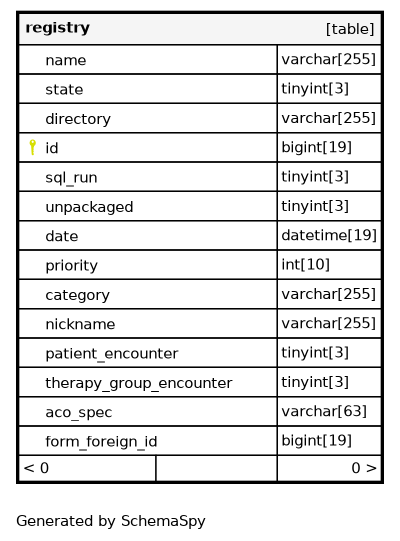 | registry | [table] |
|---|---|
| name | varchar[255] |
| state | tinyint[3] |
| directory | varchar[255] |
| id | bigint[19] |
| sql_run | tinyint[3] |
| unpackaged | tinyint[3] |
| date | datetime[19] |
| priority | int[10] |
| category | varchar[255] |
| nickname | varchar[255] |
| patient_encounter | tinyint[3] |
| therapy_group_encounter | tinyint[3] |
| aco_spec | varchar[63] |
| form_foreign_id | bigint[19] |
| < 0 | 0 > |

Generated by SchemaSpy